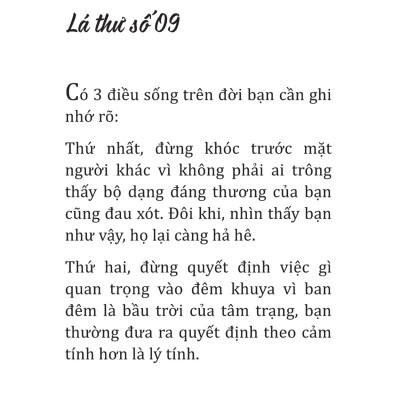 Lá thư số 09

Có 3 điều sống trên đời bạn cần ghi nhớ rõ:

Thứ nhất, đừng khóc trước mặt người khác vì không phải ai trông thấy bộ dạng đáng thương của bạn cũng đau xót. Đôi khi, nhìn thấy bạn như vậy, họ lại càng hả hê.

Thứ hai, đừng quyết định việc gì quan trọng vào đêm khuya vì ban đêm là bầu trời của tâm trạng, bạn thường đưa ra quyết định theo cảm tính hơn là lý tính.